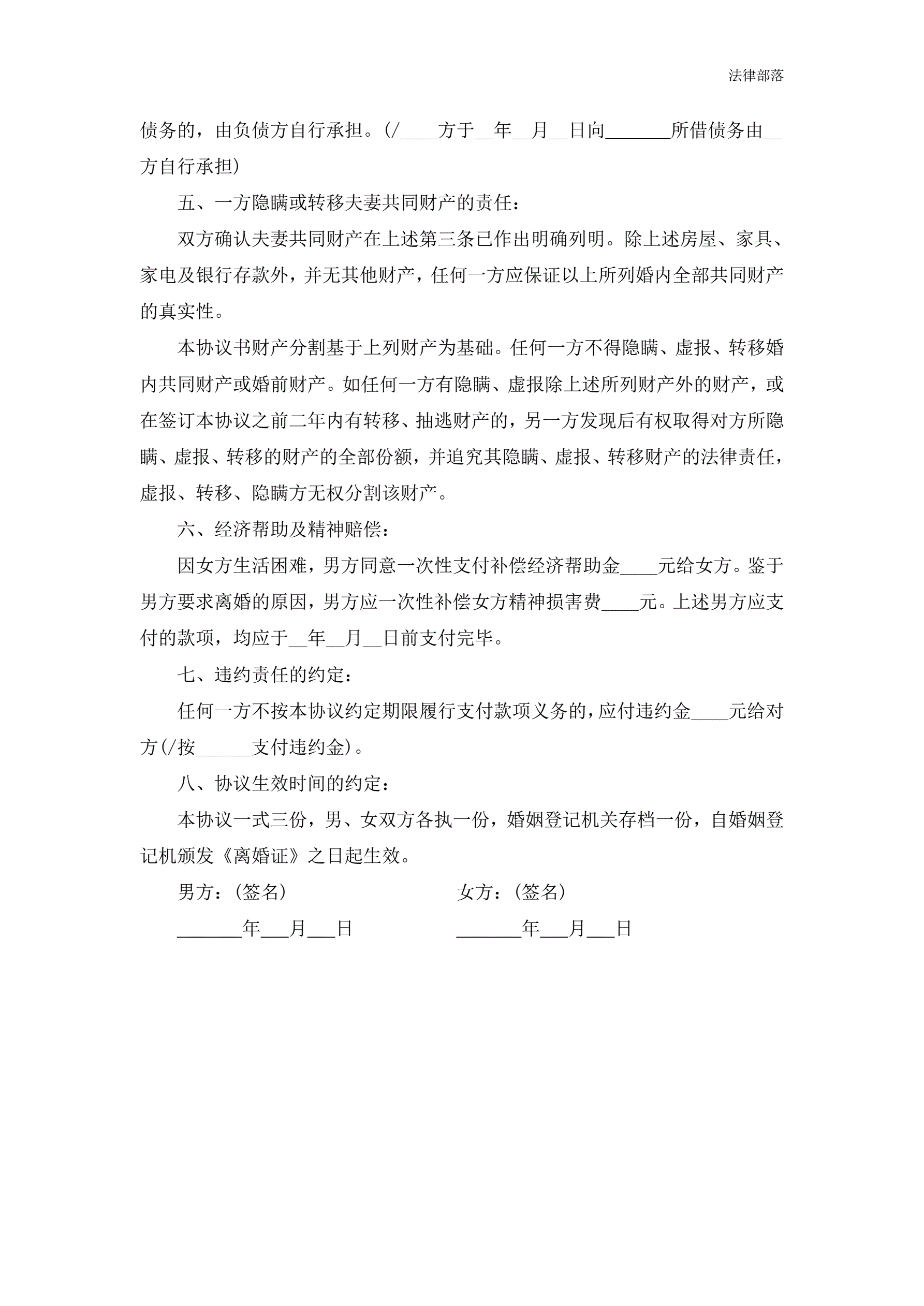 法律部落

债务的，由负债方自行承担。(/____方于__年__月__日向_______所借债务由__方自行承担)

五、一方隐瞒或转移夫妻共同财产的责任：

双方确认夫妻共同财产在上述第三条已作出明确列明。除上述房屋、家具、家电及银行存款外，并无其他财产，任何一方应保证以上所列婚内全部共同财产的真实性。

本协议书财产分割基于上列财产为基础。任何一方不得隐瞒、虚报、转移婚内共同财产或婚前财产。如任何一方有隐瞒、虚报除上述所列财产外的财产，或在签订本协议之前二年内有转移、抽逃财产的，另一方发现后有权取得对方所隐瞒、虚报、转移的财产的全部份额，并追究其隐瞒、虚报、转移财产的法律责任，虚报、转移、隐瞒方无权分割该财产。

六、经济帮助及精神赔偿：

因女方生活困难，男方同意一次性支付补偿经济帮助金____元给女方。鉴于男方要求离婚的原因，男方应一次性补偿女方精神损害费____元。上述男方应支付的款项，均应于__年__月__日前支付完毕。

七、违约责任的约定：

任何一方不按本协议约定期限履行支付款项义务的，应付违约金____元给对方(/按______支付违约金)。

八、协议生效时间的约定：

本协议一式三份，男、女双方各执一份，婚姻登记机关存档一份，自婚姻登记机颁发《离婚证》之日起生效。

男方：(签名)

_______年___月___日

女方：(签名)

_______年___月___日